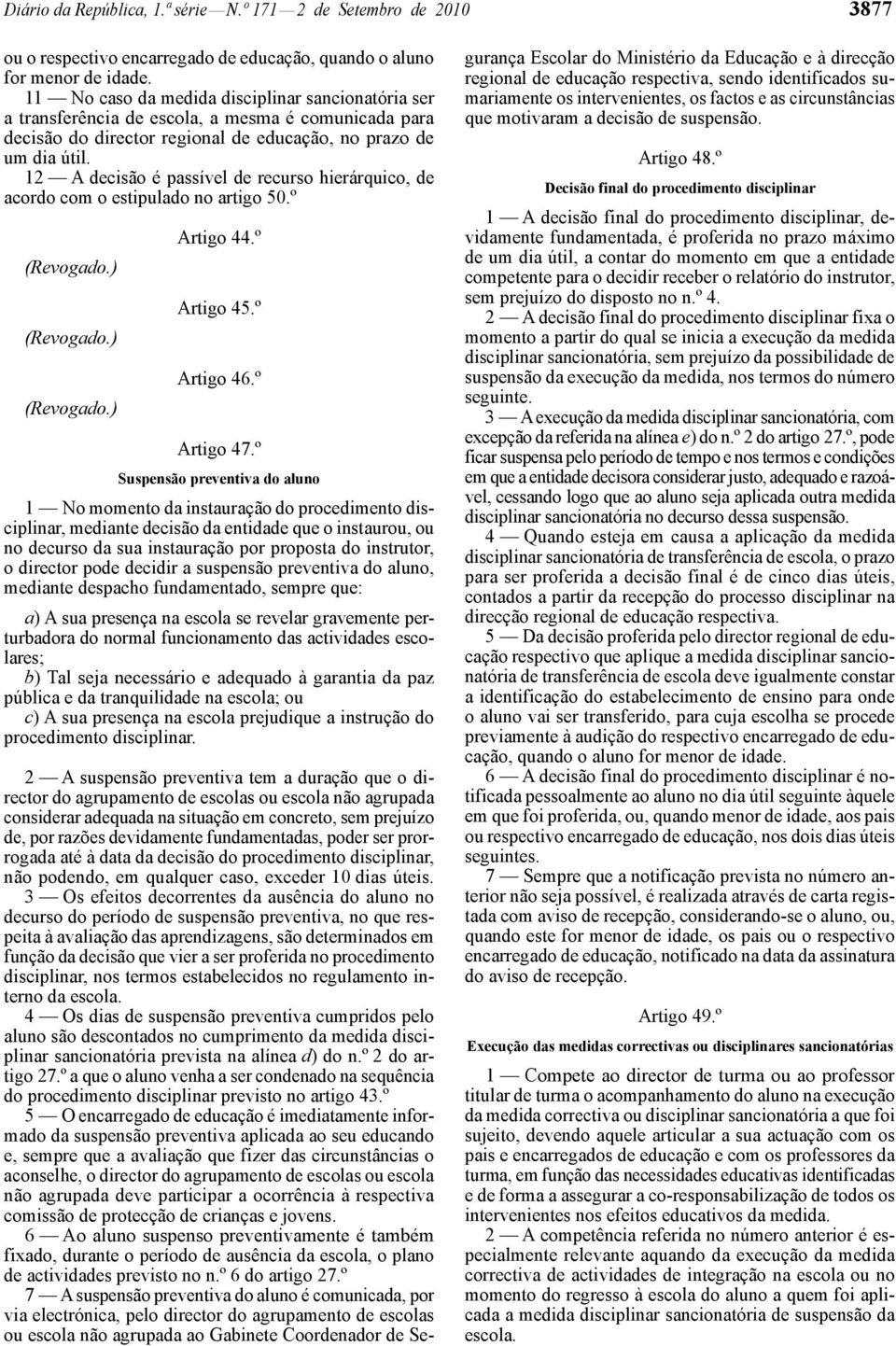 Diário da República, 1.ª série — N.º 171 — 2 de Setembro de 2010

3877

ou o respectivo encarregado de educação, quando o aluno for menor de idade.

11 — No caso da medida disciplinar sancionatória ser a transferência de escola, a mesma é comunicada para decisão do director regional de educação, no prazo de um dia útil.

12 — A decisão é passível de recurso hierárquico, de acordo com o estipulado no artigo 50.º

Artigo 44.º

(Revogado.)

Artigo 45.º

(Revogado.)

Artigo 46.º

(Revogado.)

Artigo 47.º

Suspensão preventiva do aluno

1 — No momento da instauração do procedimento disciplinar, mediante decisão da entidade que o instaurou, ou no decurso da sua instauração por proposta do instrutor, o director pode decidir a suspensão preventiva do aluno, mediante despacho fundamentado, sempre que:

a) A sua presença na escola se revelar gravemente perturbadora do normal funcionamento das actividades escolares;
b) Tal seja necessário e adequado à garantia da paz pública e da tranquilidade na escola; ou
c) A sua presença na escola prejudique a instrução do procedimento disciplinar.

2 — A suspensão preventiva tem a duração que o director do agrupamento de escolas ou escola não agrupada considerar adequada na situação em concreto, sem prejuízo de, por razões devidamente fundamentadas, poder ser prorrogada até à data da decisão do procedimento disciplinar, não podendo, em qualquer caso, exceder 10 dias úteis.

3 — Os efeitos decorrentes da ausência do aluno no decurso do período de suspensão preventiva, no que respeita à avaliação das aprendizagens, são determinados em função da decisão que vier a ser proferida no procedimento disciplinar, nos termos estabelecidos no regulamento interno da escola.

4 — Os dias de suspensão preventiva cumpridos pelo aluno são descontados no cumprimento da medida disciplinar sancionatória prevista na alínea d) do n.º 2 do artigo 27.º a que o aluno venha a ser condenado na sequência do procedimento disciplinar previsto no artigo 43.º

5 — O encarregado de educação é imediatamente informado da suspensão preventiva aplicada ao seu educando e, sempre que a avaliação que fizer das circunstâncias o aconselhe, o director do agrupamento de escolas ou escola não agrupada deve participar a ocorrência à respectiva comissão de protecção de crianças e jovens.

6 — Ao aluno suspenso preventivamente é também fixado, durante o período de ausência da escola, o plano de actividades previsto no n.º 6 do artigo 27.º

7 — A suspensão preventiva do aluno é comunicada, por via electrónica, pelo director do agrupamento de escolas ou escola não agrupada ao Gabinete Coordenador de Segurança Escolar do Ministério da Educação e à direcção regional de educação respectiva, sendo identificados sumariamente os intervenientes, os factos e as circunstâncias que motivaram a decisão de suspensão.

Artigo 48.º

Decisão final do procedimento disciplinar

1 — A decisão final do procedimento disciplinar, devidamente fundamentada, é proferida no prazo máximo de um dia útil, a contar do momento em que a entidade competente para o decidir receber o relatório do instrutor, sem prejuízo do disposto no n.º 4.

2 — A decisão final do procedimento disciplinar fixa o momento a partir do qual se inicia a execução da medida disciplinar sancionatória, sem prejuízo da possibilidade de suspensão da execução da medida, nos termos do número seguinte.

3 — A execução da medida disciplinar sancionatória, com excepção da referida na alínea e) do n.º 2 do artigo 27.º, pode ficar suspensa pelo período de tempo e nos termos e condições em que a entidade decisora considerar justo, adequado e razoável, cessando logo que ao aluno seja aplicada outra medida disciplinar sancionatória no decurso dessa suspensão.

4 — Quando esteja em causa a aplicação da medida disciplinar sancionatória de transferência de escola, o prazo para ser proferida a decisão final é de cinco dias úteis, contados a partir da recepção do processo disciplinar na direcção regional de educação respectiva.

5 — Da decisão proferida pelo director regional de educação respectivo que aplique a medida disciplinar sancionatória de transferência de escola deve igualmente constar a identificação do estabelecimento de ensino para onde o aluno vai ser transferido, para cuja escolha se procede previamente à audição do respectivo encarregado de educação, quando o aluno for menor de idade.

6 — A decisão final do procedimento disciplinar é notificada pessoalmente ao aluno no dia útil seguinte àquele em que foi proferida, ou, quando menor de idade, aos pais ou respectivo encarregado de educação, nos dois dias úteis seguintes.

7 — Sempre que a notificação prevista no número anterior não seja possível, é realizada através de carta registada com aviso de recepção, considerando-se o aluno, ou, quando este for menor de idade, os pais ou o respectivo encarregado de educação, notificado na data da assinatura do aviso de recepção.

Artigo 49.º

Execução das medidas correctivas ou disciplinares sancionatórias

1 — Compete ao director de turma ou ao professor titular de turma o acompanhamento do aluno na execução da medida correctiva ou disciplinar sancionatória a que foi sujeito, devendo aquele articular a sua actuação com os pais e encarregados de educação e com os professores da turma, em função das necessidades educativas identificadas e de forma a assegurar a co-responsabilização de todos os intervenientes nos efeitos educativos da medida.

2 — A competência referida no número anterior é especialmente relevante aquando da execução da medida correctiva de actividades de integração na escola ou no momento do regresso à escola do aluno a quem foi aplicada a medida disciplinar sancionatória de suspensão da escola.